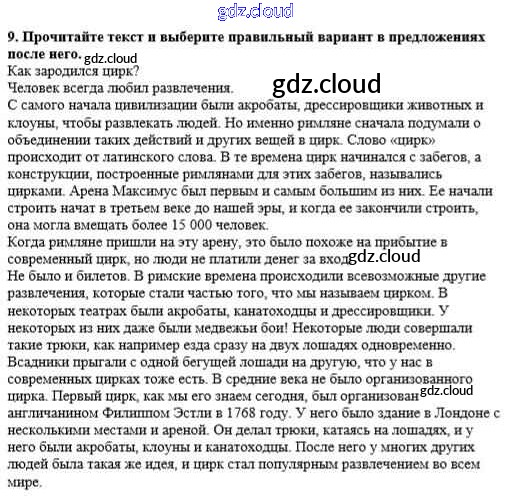 9. Прочитайте текст и выберите правильный вариант в предложениях после него.

Как зародился цирк?

Человек всегда любил развлечения.

С самого начала цивилизации были акробаты, дрессировщики животных и клоуны, чтобы развлекать людей. Но именно римляне сначала подумали о объединении таких действий и других вещей в цирк. Слово «цирк» происходит от латинского слова. В те времена цирк начинался с забегов, а конструкции, построенные римлянами для этих забегов, назывались цирками. Арена Максимус был первым и самым большим из них. Ее начали строить начат в третьем веке до нашей эры, и когда ее закончили строить, она могла вмещать более 15 000 человек.

Когда римляне пришли на эту арену, это было похоже на прибытие в современный цирк, но люди не платили денег за вход.

Не было и билетов. В римские времена происходили всевозможные другие развлечения, которые стали частью того, что мы называем цирком. В некоторых театрах были акробаты, канатоходцы и дрессировщики. У некоторых из них даже были медвежьи бои! Некоторые люди совершали такие трюки, как например езда сразу на двух лошадях одновременно. Всадники прыгали с одной бегущей лошади на другую, что у нас в современных цирках тоже есть. В средние века не было организованного цирка. Первый цирк, как мы его знаем сегодня, был организован англичанином Филиппом Эстли в 1768 году. У него было здание в Лондоне с несколькими местами и ареной. Он делал трюки, катаясь на лошадях, и у него были акробаты, клоуны и канатоходцы. После него у многих других людей была такая же идея, и цирк стал популярным развлечением во всем мире.

gdz.cloud